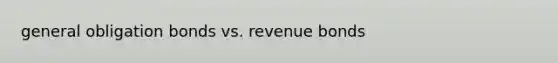 general obligation bonds vs. revenue bonds